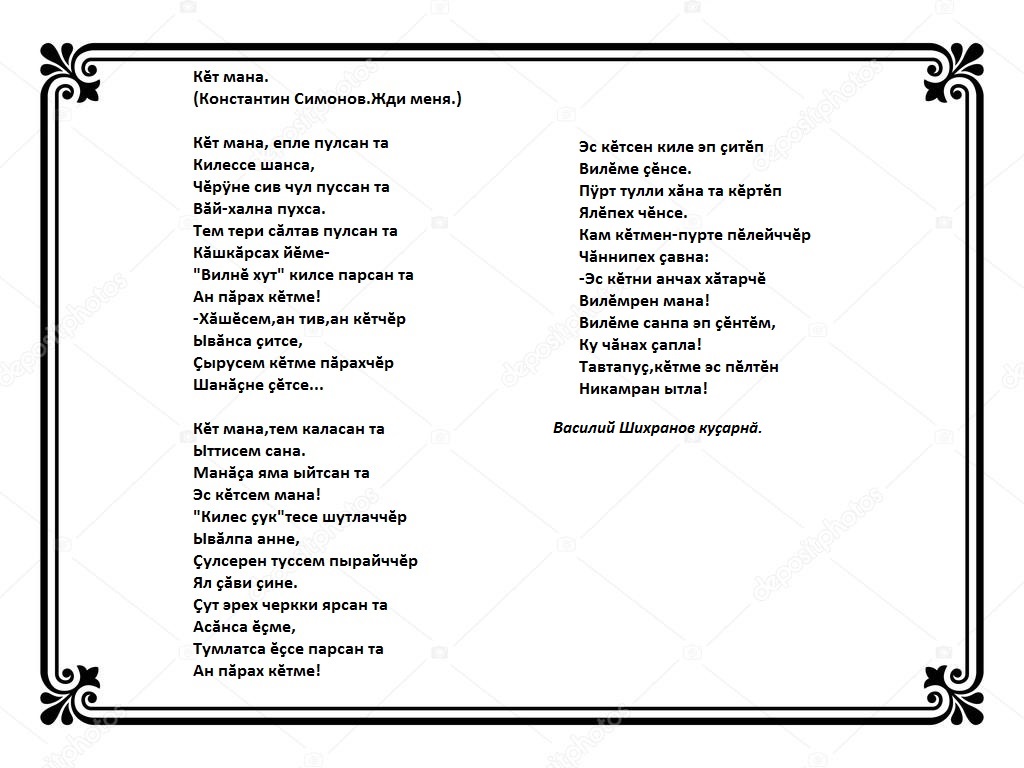 Кӗт мана.
(Константин Симонов.Жди меня.)

Кӗт мана, епле пулсан та
Килессе шанса,
Чӗрӳне сив чул пуссан та
Вӑй-хална пухса.
Тем тери сӑлтав пулсан та
Кӑшкӑрсах йӗме-
"Вилнӗ хут" килсе парсан та
Ан пӑрах кӗтме!
-Хӑшӗсем,ан тив,ан кӗтчӗр
Ывӑнса ҫитсе,
Ҫырусем кӗтме пӑрахчӗр
Шанӑҫне ҫӗтсе...

Кӗт мана,тем каласан та
Ыттисем сана.
Манӑҫа яма ыйтсан та
Эс кӗтсем мана!
"Килес ҫук"тесе шутлаччӗр
Ывӑлпа анне,
Ҫулсерен туссем пырайччӗр
Ял ҫӑви ҫине.
Ҫут эрех черкки ярсан та
Асӑнса ӗҫме,
Тумлатса ӗҫсе парсан та
Ан пӑрах кӗтме!

Эс кӗтсен киле эп ҫитӗп
Вилӗме ҫӗнсе.
Пӳрт тулли хӑна та кӗртӗп
Ялӗпех чӗнсе.
Кам кӗтмен-пурте пӗлейччӗр
Чӑннипех ҫавна:
-Эс кӗтни анчах хӑтарчӗ
Вилӗмрен мана!
Вилӗме санпа эп ҫӗнтӗм,
Ку чӑнах ҫапла!
Тавтапуҫ,кӗтме эс пӗлтӗн
Никамран ытла!

Василий Шихранов куҫарнӑ.